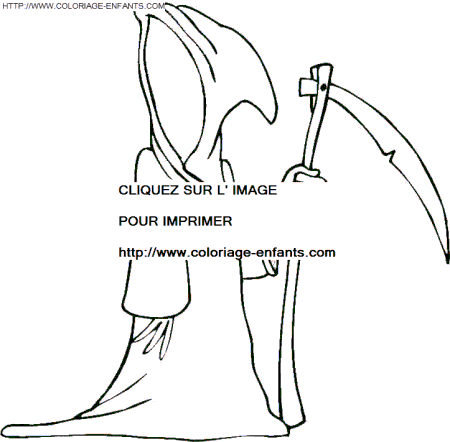 HTTP://WWW.COLORIAGE-ENFANTS.COM

CLIQUEZ SUR L' IMAGE

POUR IMPRIMER

http://www.coloriage-enfants.com